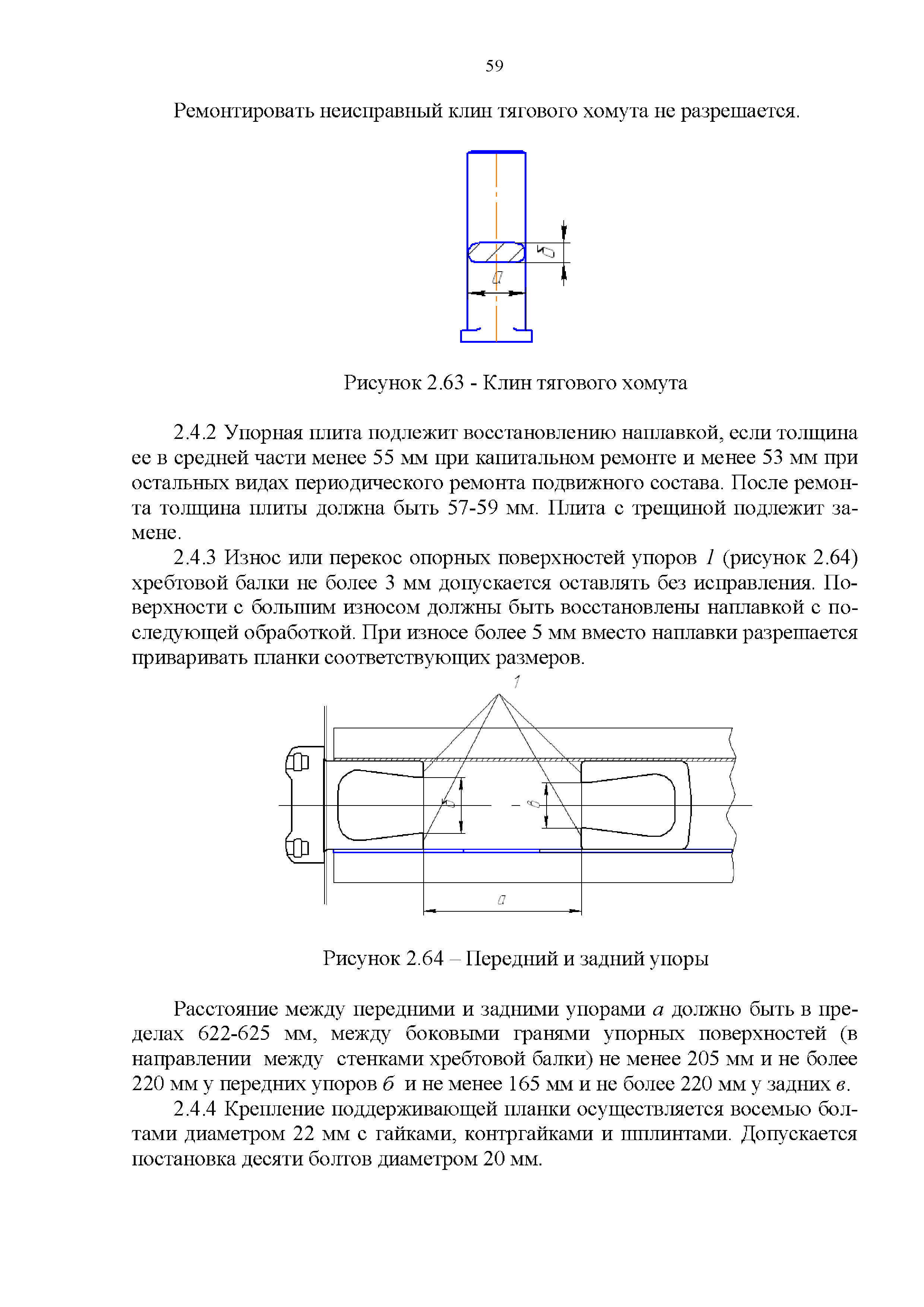 59

Ремонтировать неисправный клин тягового хомута не разрешается.

б

а

Рисунок 2.63 - Клин тягового хомута

2.4.2 Упорная плита подлежит восстановлению наплавкой, если толщина ее в средней части менее 55 мм при капитальном ремонте и менее 53 мм при остальных видах периодического ремонта подвижного состава. После ремонта толщина плиты должна быть 57-59 мм. Плита с трещиной подлежит замене.

2.4.3 Износ или перекос опорных поверхностей упоров 1 (рисунок 2.64) хребтовой балки не более 3 мм допускается оставлять без исправления. Поверхности с большим износом должны быть восстановлены наплавкой с последующей обработкой. При износе более 5 мм вместо наплавки разрешается приваривать планки соответствующих размеров.

1

б

в

а

Рисунок 2.64 – Передний и задний упоры

Расстояние между передними и задними упорами а должно быть в пределах 622-625 мм, между боковыми гранями упорных поверхностей (в направлении между стенками хребтовой балки) не менее 205 мм и не более 220 мм у передних упоров б и не менее 165 мм и не более 220 мм у задних в.

2.4.4 Крепление поддерживающей планки осуществляется восемью болтами диаметром 22 мм с гайками, контргайками и шплинтами. Допускается постановка десяти болтов диаметром 20 мм.